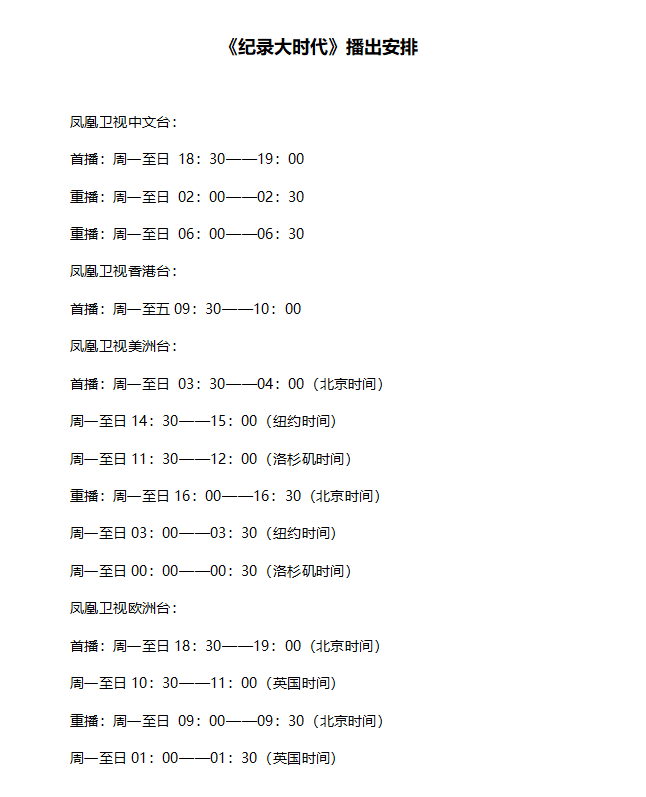 《纪录大时代》播出安排

凤凰卫视中文台：

首播：周一至日 18：30——19：00

重播：周一至日 02：00——02：30

重播：周一至日 06：00——06：30

凤凰卫视香港台：

首播：周一至五 09：30——10：00

凤凰卫视美洲台：

首播：周一至日 03：30——04：00（北京时间）

周一至日 14：30——15：00（纽约时间）

周一至日 11：30——12：00（洛杉矶时间）

重播：周一至日 16：00——16：30（北京时间）

周一至日 03：00——03：30（纽约时间）

周一至日 00：00——00：30（洛杉矶时间）

凤凰卫视欧洲台：

首播：周一至日 18：30——19：00（北京时间）

周一至日 10：30——11：00（英国时间）

重播：周一至日 09：00——09：30（北京时间）

周一至日 01：00——01：30（英国时间）